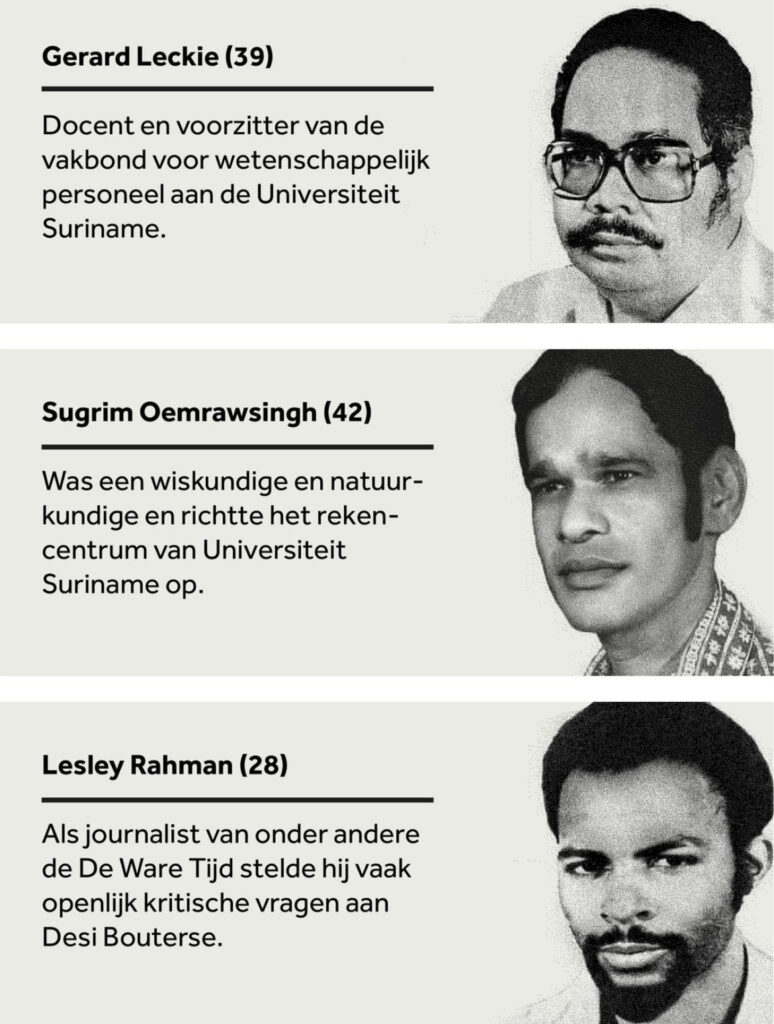 **Gerard Leckie (39)**

Docent en voorzitter van de vakbond voor wetenschappelijk personeel aan de Universiteit Suriname.

**Sugrim Oemrawsingh (42)**

Was een wiskundige en natuurkundige en richtte het rekencentrum van Universiteit Suriname op.

**Lesley Rahman (28)**

Als journalist van onder andere de De Ware Tijd stelde hij vaak openlijk kritische vragen aan Desi Bouterse.